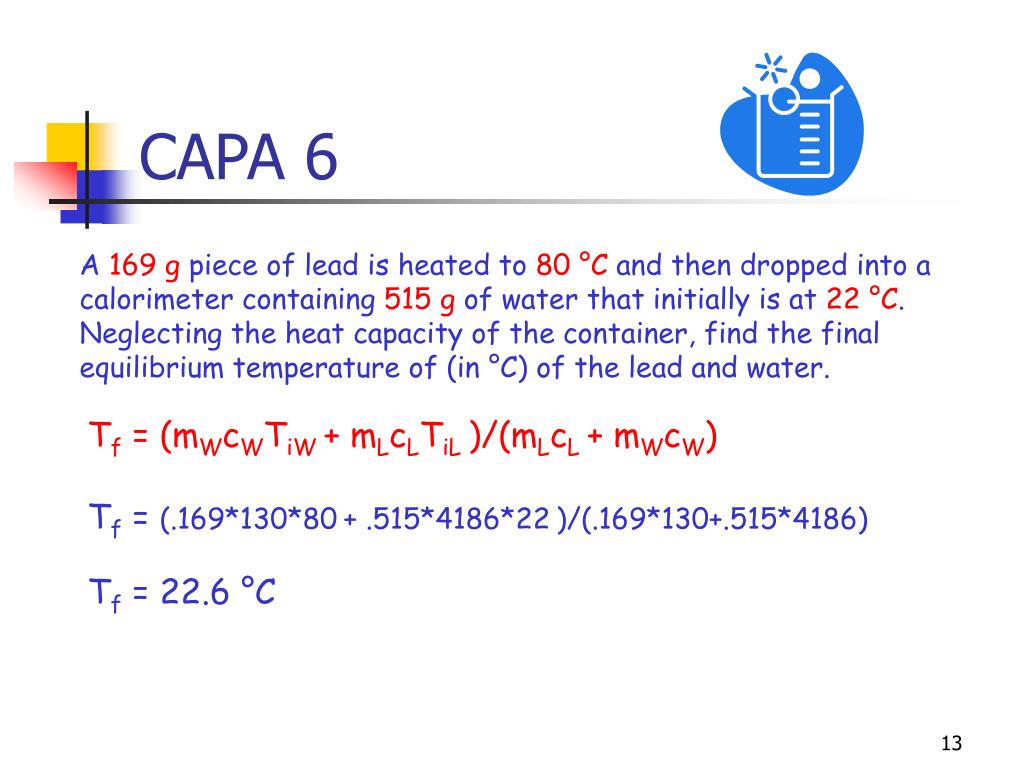 CAPA 6

A 169 g piece of lead is heated to 80 °C and then dropped into a calorimeter containing 515 g of water that initially is at 22 °C. Neglecting the heat capacity of the container, find the final equilibrium temperature of (in °C) of the lead and water.

$T_f = (m_W c_W T_{iW} + m_L c_L T_{iL})/(m_L c_L + m_W c_W)$

$T_f = (.169*130*80 + .515*4186*22)/(.169*130+.515*4186)$

$T_f = 22.6$ °C

13